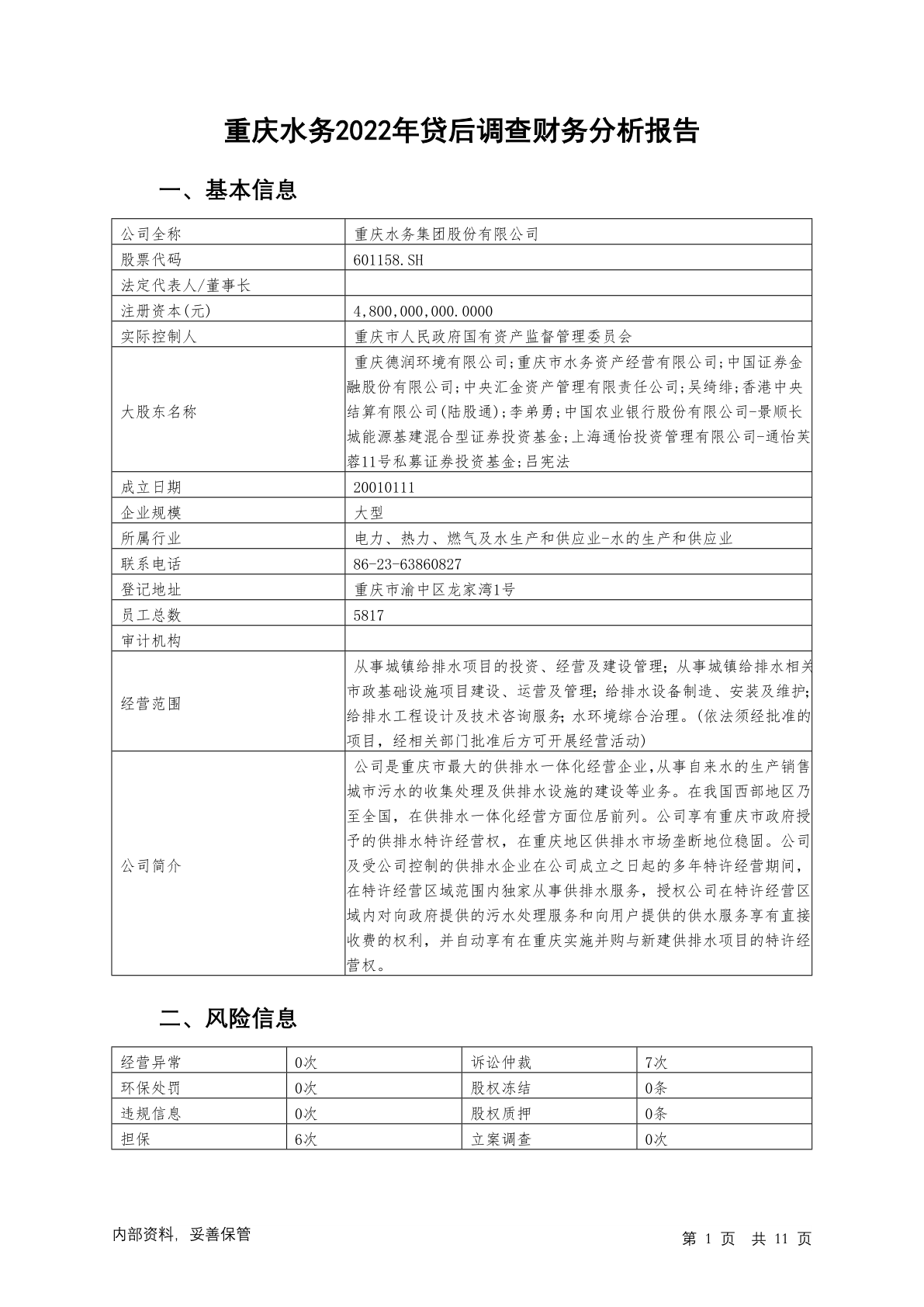 重庆水务2022年贷后调查财务分析报告

一、基本信息

| 公司全称 | 重庆水务集团股份有限公司 |
|---|---|
| 股票代码 | 601158.SH |
| 法定代表人/董事长 | |
| 注册资本(元) | 4,800,000,000.0000 |
| 实际控制人 | 重庆市人民政府国有资产监督管理委员会 |
| 大股东名称 | 重庆德润环境有限公司;重庆市水务资产经营有限公司;中国证券金融股份有限公司;中央汇金资产管理有限责任公司;吴绮绯;香港中央结算有限公司(陆股通);李弟勇;中国农业银行股份有限公司-景顺长城能源基建混合型证券投资基金;上海通怡投资管理有限公司-通怡芙蓉11号私募证券投资基金;吕宪法 |
| 成立日期 | 20010111 |
| 企业规模 | 大型 |
| 所属行业 | 电力、热力、燃气及水生产和供应业-水的生产和供应业 |
| 联系电话 | 86-23-63860827 |
| 登记地址 | 重庆市渝中区龙家湾1号 |
| 员工总数 | 5817 |
| 审计机构 | |
| 经营范围 | 从事城镇给排水项目的投资、经营及建设管理；从事城镇给排水相关市政基础设施项目建设、运营及管理；给排水设备制造、安装及维护；给排水工程设计及技术咨询服务；水环境综合治理。(依法须经批准的项目，经相关部门批准后方可开展经营活动) |
| 公司简介 | 公司是重庆市最大的供排水一体化经营企业,从事自来水的生产销售城市污水的收集处理及供排水设施的建设等业务。在我国西部地区乃至全国，在供排水一体化经营方面位居前列。公司享有重庆市政府授予的供排水特许经营权，在重庆地区供排水市场垄断地位稳固。公司及受公司控制的供排水企业在公司成立之日起的多年特许经营期间，在特许经营区域范围内独家从事供排水服务，授权公司在特许经营区域内对向政府提供的污水处理服务和向用户提供的供水服务享有直接收费的权利，并自动享有在重庆实施并购与新建供排水项目的特许经营权。 |

二、风险信息

| 经营异常 | 0次 | 诉讼仲裁 | 7次 |
|---|---|---|---|
| 环保处罚 | 0次 | 股权冻结 | 0条 |
| 违规信息 | 0次 | 股权质押 | 0条 |
| 担保 | 6次 | 立案调查 | 0次 |

内部资料，妥善保管　　第 1 页　共 11 页